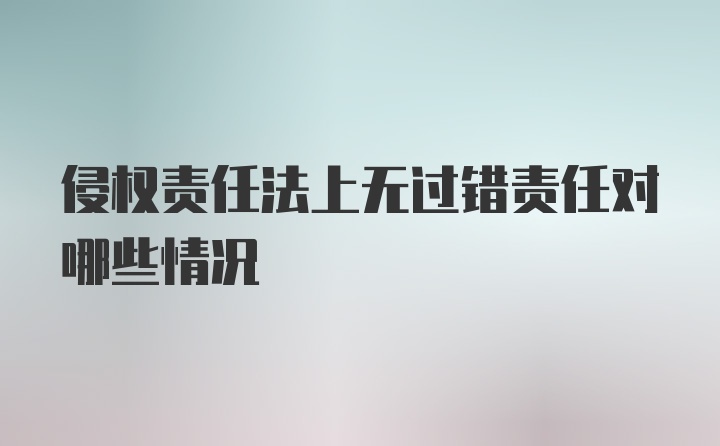 侵权责任法上无过错责任对哪些情况